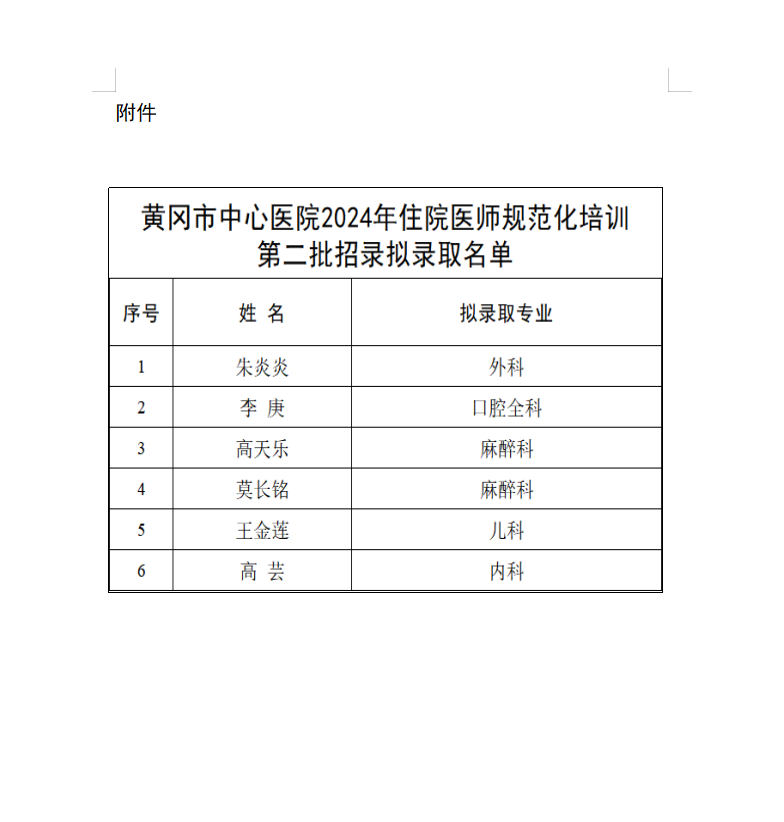 附件

黄冈市中心医院2024年住院医师规范化培训第二批招录拟录取名单

| 序号 | 姓 名 | 拟录取专业 |
|---|---|---|
| 1 | 朱炎炎 | 外科 |
| 2 | 李 庚 | 口腔全科 |
| 3 | 高天乐 | 麻醉科 |
| 4 | 莫长铭 | 麻醉科 |
| 5 | 王金莲 | 儿科 |
| 6 | 高 芸 | 内科 |